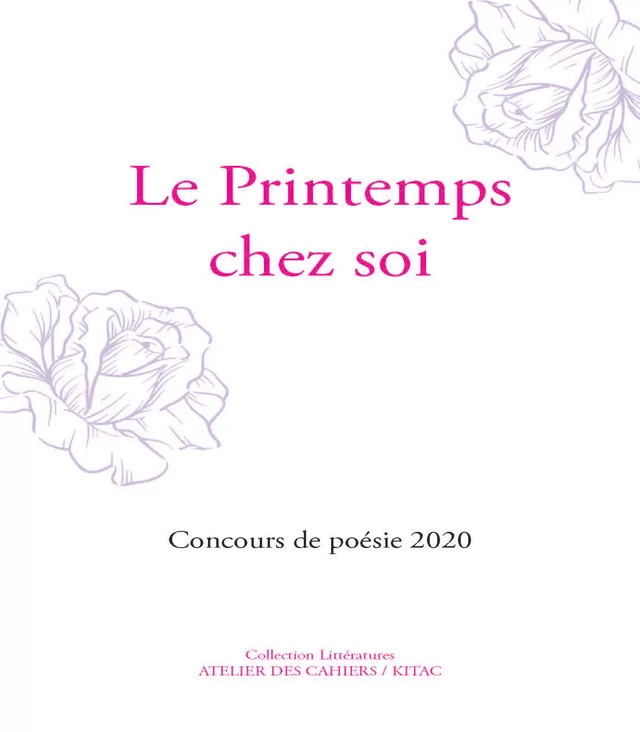 Le Printemps chez soi

Concours de poésie 2020

Collection Littératures
ATELIER DES CAHIERS / KITAC